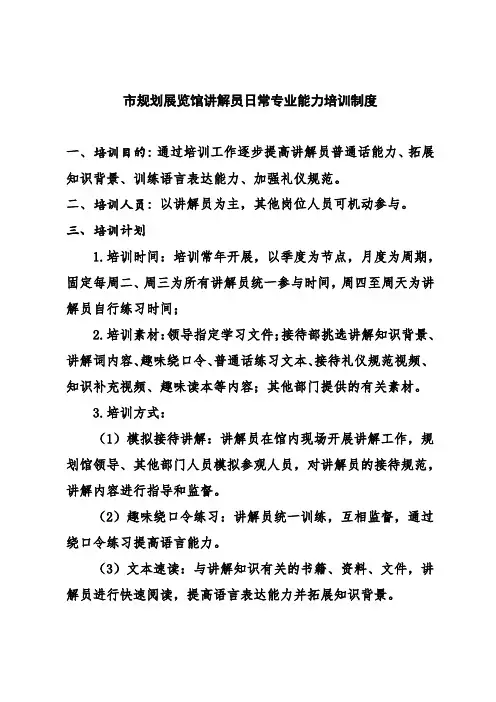 市规划展览馆讲解员日常专业能力培训制度

一、培训目的：通过培训工作逐步提高讲解员普通话能力、拓展知识背景、训练语言表达能力、加强礼仪规范。

二、培训人员：以讲解员为主，其他岗位人员可机动参与。

三、培训计划

1.培训时间：培训常年开展，以季度为节点，月度为周期，固定每周二、周三为所有讲解员统一参与时间，周四至周天为讲解员自行练习时间；

2.培训素材：领导指定学习文件；接待部挑选讲解知识背景、讲解词内容、趣味绕口令、普通话练习文本、接待礼仪规范视频、知识补充视频、趣味读本等内容；其他部门提供的有关素材。

3.培训方式：

（1）模拟接待讲解：讲解员在馆内现场开展讲解工作，规划馆领导、其他部门人员模拟参观人员，对讲解员的接待规范，讲解内容进行指导和监督。

（2）趣味绕口令练习：讲解员统一训练，互相监督，通过绕口令练习提高语言能力。

（3）文本速读：与讲解知识有关的书籍、资料、文件，讲解员进行快速阅读，提高语言表达能力并拓展知识背景。